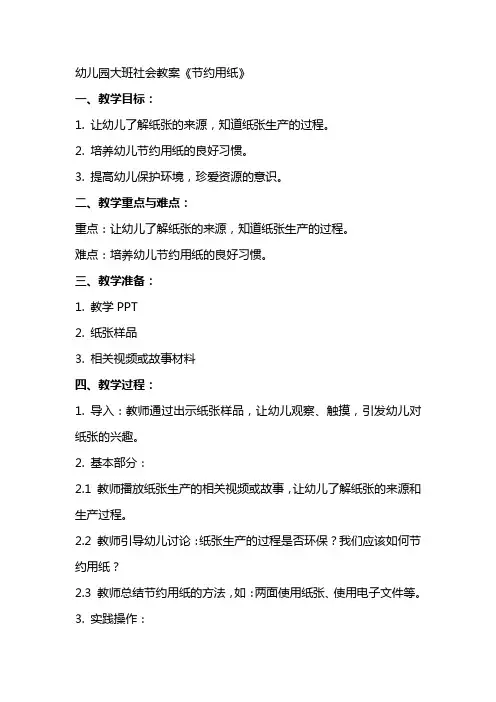 幼儿园大班社会教案《节约用纸》

一、教学目标：

1. 让幼儿了解纸张的来源，知道纸张生产的过程。

2. 培养幼儿节约用纸的良好习惯。

3. 提高幼儿保护环境，珍爱资源的意识。

二、教学重点与难点：

重点：让幼儿了解纸张的来源，知道纸张生产的过程。

难点：培养幼儿节约用纸的良好习惯。

三、教学准备：

1. 教学 PPT

2. 纸张样品

3. 相关视频或故事材料

四、教学过程：

1. 导入：教师通过出示纸张样品，让幼儿观察、触摸，引发幼儿对纸张的兴趣。

2. 基本部分：

2.1 教师播放纸张生产的相关视频或故事，让幼儿了解纸张的来源和生产过程。

2.2 教师引导幼儿讨论：纸张生产的过程是否环保？我们应该如何节约用纸？

2.3 教师总结节约用纸的方法，如：两面使用纸张、使用电子文件等。

3. 实践操作：